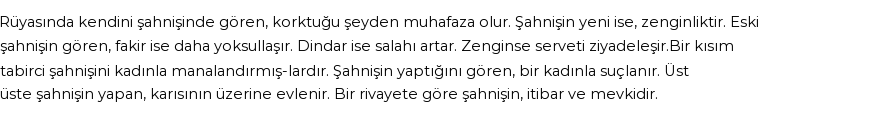 Rüyasında kendini şahnişinde gören, korktuğu şeyden muhafaza olur. Şahnişin yeni ise, zenginliktir. Eski şahnişin gören, fakir ise daha yoksullaşır. Dindar ise salahı artar. Zenginse serveti ziyadeleşir.Bir kısım tabirci şahnişini kadınla manalandırmış-lardır. Şahnişin yaptığını gören, bir kadınla suçlanır. Üst üste şahnişin yapan, karısının üzerine evlenir. Bir rivayete göre şahnişin, itibar ve mevkidir.